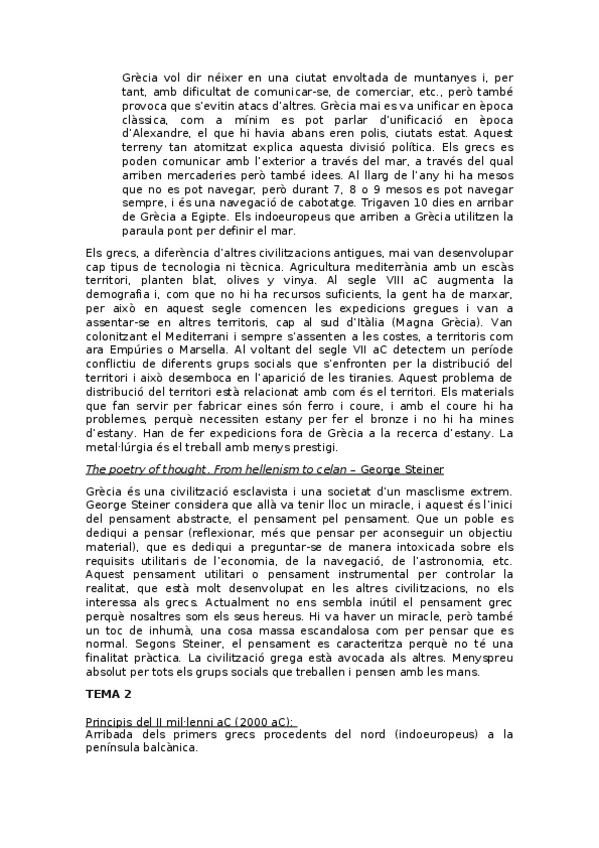 Grècia vol dir néixer en una ciutat envoltada de muntanyes i, per tant, amb dificultat de comunicar-se, de comerciar, etc., però també provoca que s'evitin atacs d'altres. Grècia mai es va unificar en època clàssica, com a mínim es pot parlar d'unificació en època d'Alexandre, el que hi havia abans eren polis, ciutats estat. Aquest terreny tan atomitzat explica aquesta divisió política. Els grecs es poden comunicar amb l'exterior a través del mar, a través del qual arriben mercaderies però també idees. Al llarg de l'any hi ha mesos que no es pot navegar, però durant 7, 8 o 9 mesos es pot navegar sempre, i és una navegació de cabotatge. Trigaven 10 dies en arribar de Grècia a Egipte. Els indoeuropeus que arriben a Grècia utilitzen la paraula pont per definir el mar.

Els grecs, a diferència d'altres civilitzacions antigues, mai van desenvolupar cap tipus de tecnologia ni tècnica. Agricultura mediterrània amb un escàs territori, planten blat, olives y vinya. Al segle VIII aC augmenta la demografia i, com que no hi ha recursos suficients, la gent ha de marxar, per això en aquest segle comencen les expedicions gregues i van a assentar-se en altres territoris, cap al sud d'Itàlia (Magna Grècia). Van colonitzant el Mediterrani i sempre s'assenten a les costes, a territoris com ara Empúries o Marsella. Al voltant del segle VII aC detectem un període conflictiu de diferents grups socials que s'enfronten per la distribució del territori i això desemboca en l'aparició de les tiranies. Aquest problema de distribució del territori està relacionat amb com és el territori. Els materials que fan servir per fabricar eines són ferro i coure, i amb el coure hi ha problemes, perquè necessiten estany per fer el bronze i no hi ha mines d'estany. Han de fer expedicions fora de Grècia a la recerca d'estany. La metal·lúrgia és el treball amb menys prestigi.

The poetry of thought. From hellenism to celan – George Steiner

Grècia és una civilització esclavista i una societat d'un masclisme extrem. George Steiner considera que allà va tenir lloc un miracle, i aquest és l'inici del pensament abstracte, el pensament pel pensament. Que un poble es dediqui a pensar (reflexionar, més que pensar per aconseguir un objectiu material), que es dediqui a preguntar-se de manera intoxicada sobre els requisits utilitaris de l'economia, de la navegació, de l'astronomia, etc. Aquest pensament utilitari o pensament instrumental per controlar la realitat, que està molt desenvolupat en les altres civilitzacions, no els interessa als grecs. Actualment no ens sembla inútil el pensament grec perquè nosaltres som els seus hereus. Hi va haver un miracle, però també un toc de inhumà, una cosa massa escandalosa com per pensar que es normal. Segons Steiner, el pensament es caracteritza perquè no té una finalitat pràctica. La civilització grega està avocada als altres. Menyspreu absolut per tots els grups socials que treballen i pensen amb les mans.

TEMA 2

Principis del II mil·lenni aC (2000 aC):
Arribada dels primers grecs procedents del nord (indoeuropeus) a la península balcànica.